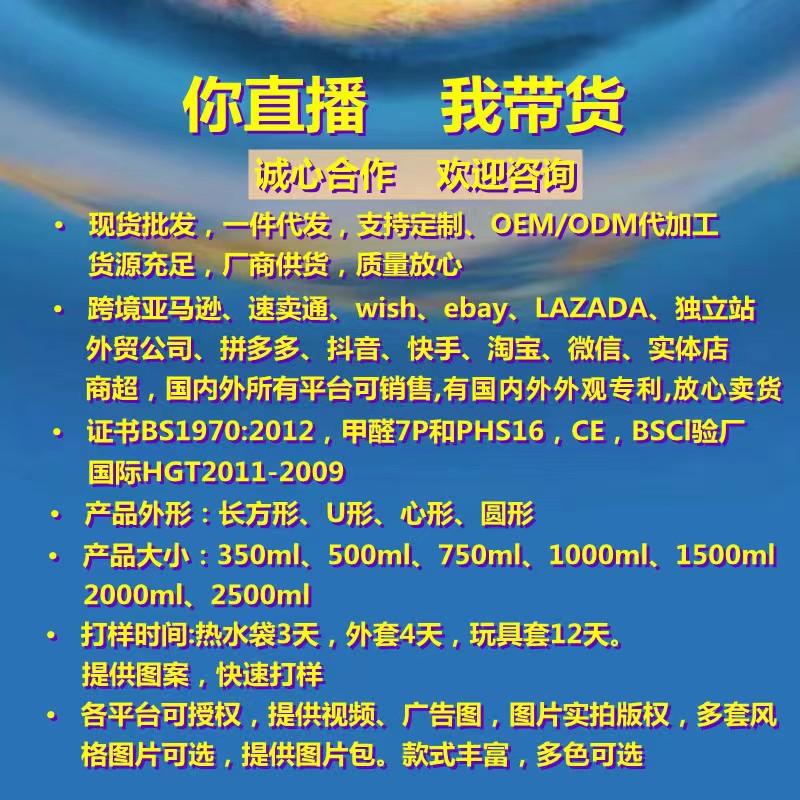 你直播　我带货

诚心合作　欢迎咨询

• 现货批发，一件代发，支持定制、OEM/ODM代加工 货源充足，厂商供货，质量放心

• 跨境亚马逊、速卖通、wish、ebay、LAZADA、独立站 外贸公司、拼多多、抖音、快手、淘宝、微信、实体店 商超，国内外所有平台可销售,有国内外外观专利,放心卖货

• 证书BS1970:2012，甲醛7P和PHS16，CE，BSCI验厂 国际HGT2011-2009

• 产品外形：长方形、U形、心形、圆形

• 产品大小：350ml、500ml、750ml、1000ml、1500ml 2000ml、2500ml

• 打样时间:热水袋3天，外套4天，玩具套12天。 提供图案，快速打样

• 各平台可授权，提供视频、广告图，图片实拍版权，多套风格图片可选，提供图片包。款式丰富，多色可选